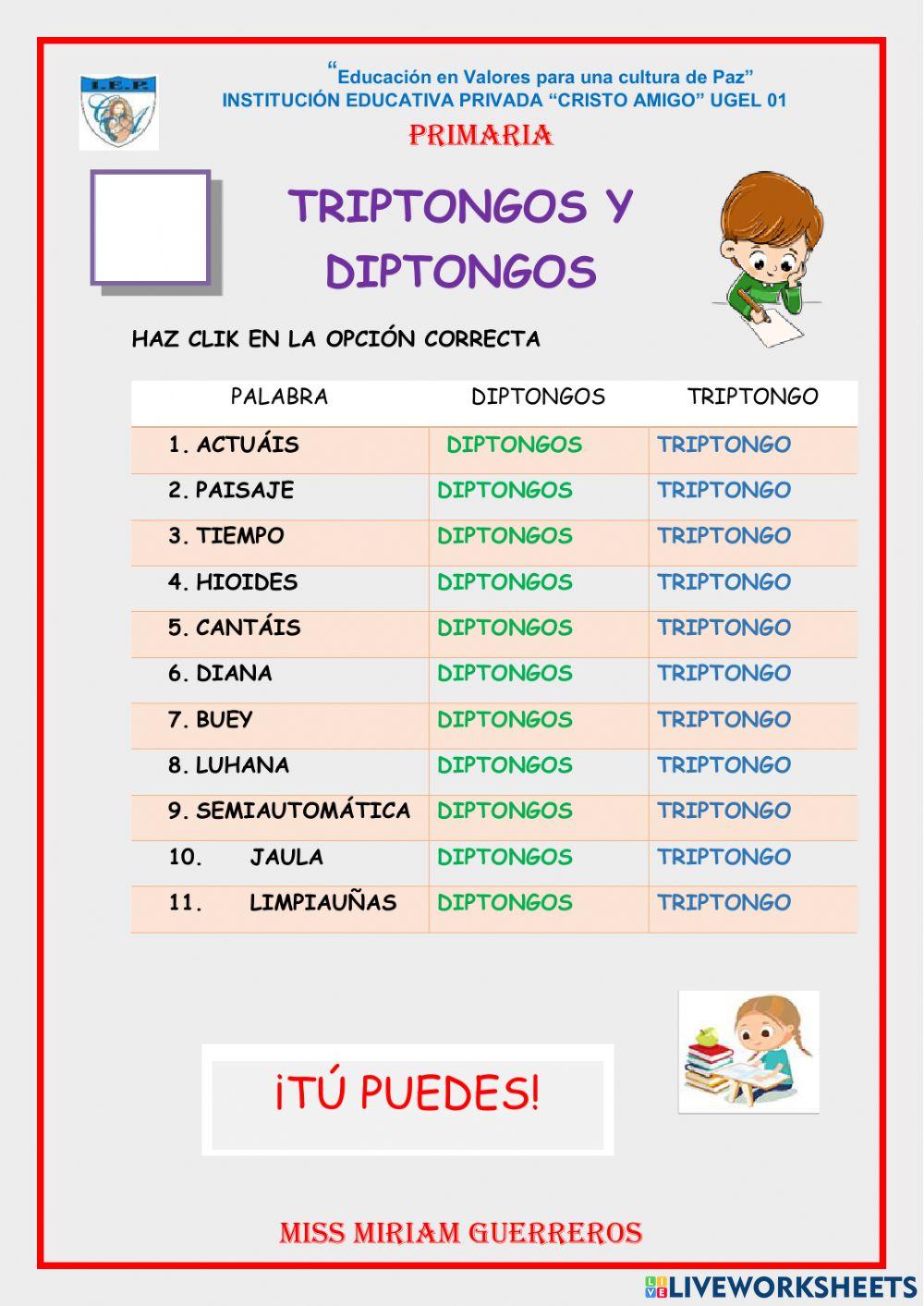 I.E.P.

"Educación en Valores para una cultura de Paz"
INSTITUCIÓN EDUCATIVA PRIVADA "CRISTO AMIGO" UGEL 01

PRIMARIA

TRIPTONGOS Y DIPTONGOS

HAZ CLIK EN LA OPCIÓN CORRECTA

| PALABRA | DIPTONGOS | TRIPTONGO |
|---|---|---|
| 1. ACTUÁIS | DIPTONGOS | TRIPTONGO |
| 2. PAISAJE | DIPTONGOS | TRIPTONGO |
| 3. TIEMPO | DIPTONGOS | TRIPTONGO |
| 4. HIOIDES | DIPTONGOS | TRIPTONGO |
| 5. CANTÁIS | DIPTONGOS | TRIPTONGO |
| 6. DIANA | DIPTONGOS | TRIPTONGO |
| 7. BUEY | DIPTONGOS | TRIPTONGO |
| 8. LUHANA | DIPTONGOS | TRIPTONGO |
| 9. SEMIAUTOMÁTICA | DIPTONGOS | TRIPTONGO |
| 10. JAULA | DIPTONGOS | TRIPTONGO |
| 11. LIMPIAUÑAS | DIPTONGOS | TRIPTONGO |

¡TÚ PUEDES!

MISS MIRIAM GUERREROS

LIVEWORKSHEETS